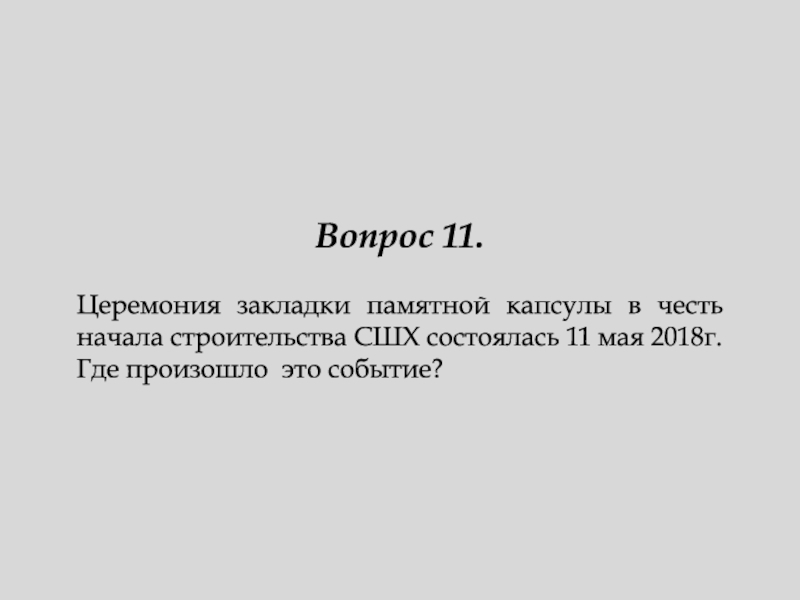 Вопрос 11.

Церемония закладки памятной капсулы в честь начала строительства СШХ состоялась 11 мая 2018г. Где произошло это событие?